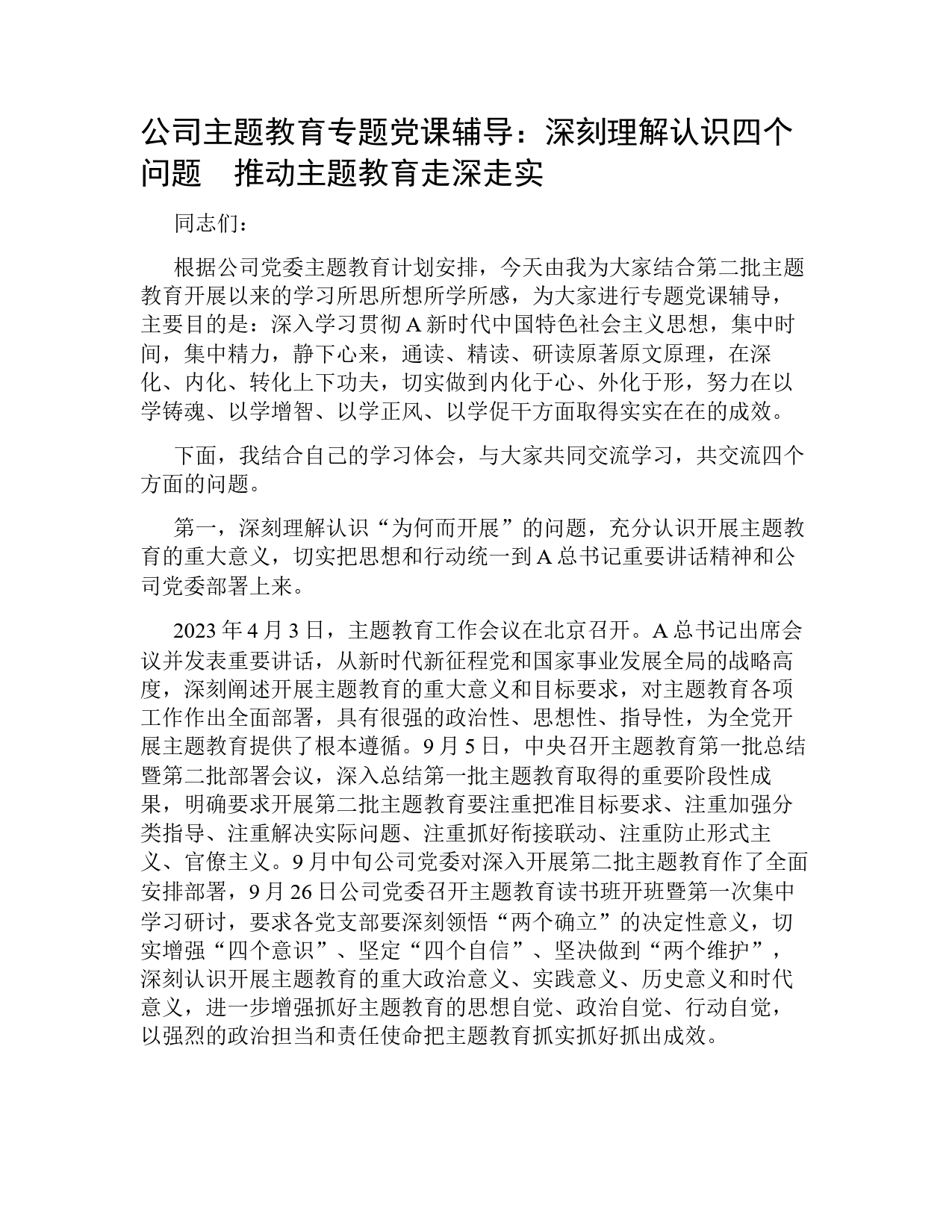 公司主题教育专题党课辅导：深刻理解认识四个问题　推动主题教育走深走实

同志们：

根据公司党委主题教育计划安排，今天由我为大家结合第二批主题教育开展以来的学习所思所想所学所感，为大家进行专题党课辅导，主要目的是：深入学习贯彻A新时代中国特色社会主义思想，集中时间，集中精力，静下心来，通读、精读、研读原著原文原理，在深化、内化、转化上下功夫，切实做到内化于心、外化于形，努力在以学铸魂、以学增智、以学正风、以学促干方面取得实实在在的成效。

下面，我结合自己的学习体会，与大家共同交流学习，共交流四个方面的问题。

第一，深刻理解认识“为何而开展”的问题，充分认识开展主题教育的重大意义，切实把思想和行动统一到A总书记重要讲话精神和公司党委部署上来。

2023年4月3日，主题教育工作会议在北京召开。A总书记出席会议并发表重要讲话，从新时代新征程党和国家事业发展全局的战略高度，深刻阐述开展主题教育的重大意义和目标要求，对主题教育各项工作作出全面部署，具有很强的政治性、思想性、指导性，为全党开展主题教育提供了根本遵循。9月5日，中央召开主题教育第一批总结暨第二批部署会议，深入总结第一批主题教育取得的重要阶段性成果，明确要求开展第二批主题教育要注重把准目标要求、注重加强分类指导、注重解决实际问题、注重抓好衔接联动、注重防止形式主义、官僚主义。9月中旬公司党委对深入开展第二批主题教育作了全面安排部署，9月26日公司党委召开主题教育读书班开班暨第一次集中学习研讨，要求各党支部要深刻领悟“两个确立”的决定性意义，切实增强“四个意识”、坚定“四个自信”、坚决做到“两个维护”，深刻认识开展主题教育的重大政治意义、实践意义、历史意义和时代意义，进一步增强抓好主题教育的思想自觉、政治自觉、行动自觉，以强烈的政治担当和责任使命把主题教育抓实抓好抓出成效。